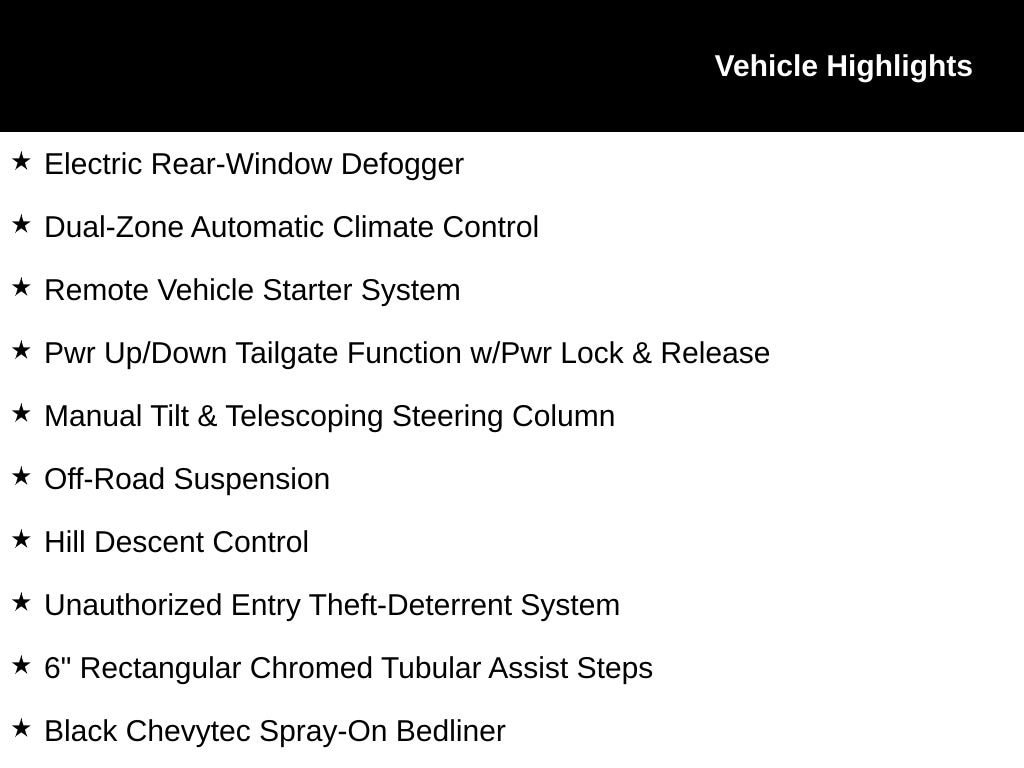 Vehicle Highlights

★ Electric Rear-Window Defogger

★ Dual-Zone Automatic Climate Control

★ Remote Vehicle Starter System

★ Pwr Up/Down Tailgate Function w/Pwr Lock & Release

★ Manual Tilt & Telescoping Steering Column

★ Off-Road Suspension

★ Hill Descent Control

★ Unauthorized Entry Theft-Deterrent System

★ 6" Rectangular Chromed Tubular Assist Steps

★ Black Chevytec Spray-On Bedliner